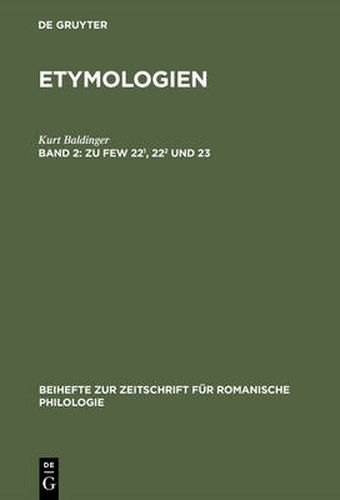 DE GRUYTER

ETYMOLOGIEN

Kurt Baldinger

BAND 2: ZU FEW $22^1$, $22^2$ UND 23

BEIHEFTE ZUR ZEITSCHRIFT FÜR ROMANISCHE PHILOLOGIE

DE
G